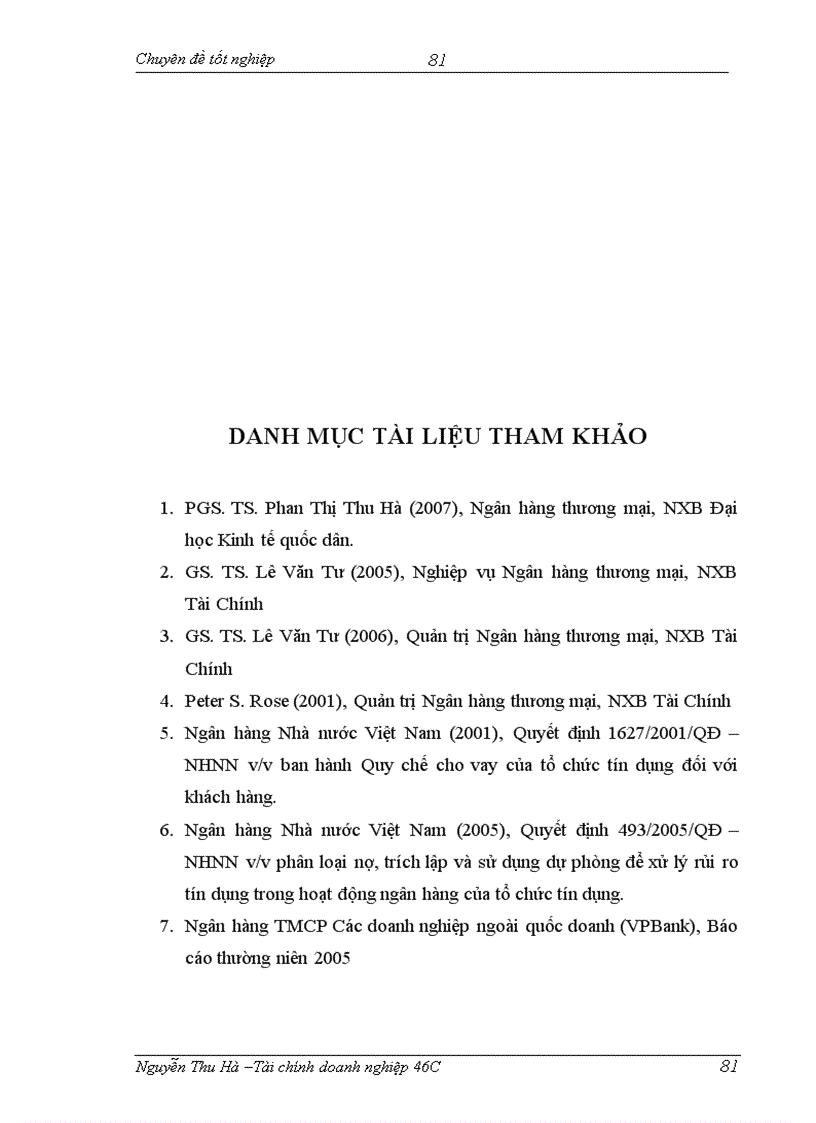 Chuyên đề tốt nghiệp 81

DANH MỤC TÀI LIỆU THAM KHẢO

1. PGS. TS. Phan Thị Thu Hà (2007), Ngân hàng thương mại, NXB Đại học Kinh tế quốc dân.

2. GS. TS. Lê Văn Tư (2005), Nghiệp vụ Ngân hàng thương mại, NXB Tài Chính

3. GS. TS. Lê Văn Tư (2006), Quản trị Ngân hàng thương mại, NXB Tài Chính

4. Peter S. Rose (2001), Quản trị Ngân hàng thương mại, NXB Tài Chính

5. Ngân hàng Nhà nước Việt Nam (2001), Quyết định 1627/2001/QĐ – NHNN v/v ban hành Quy chế cho vay của tổ chức tín dụng đối với khách hàng.

6. Ngân hàng Nhà nước Việt Nam (2005), Quyết định 493/2005/QĐ – NHNN v/v phân loại nợ, trích lập và sử dụng dự phòng để xử lý rủi ro tín dụng trong hoạt động ngân hàng của tổ chức tín dụng.

7. Ngân hàng TMCP Các doanh nghiệp ngoài quốc doanh (VPBank), Báo cáo thường niên 2005

Nguyễn Thu Hà –Tài chính doanh nghiệp 46C 81